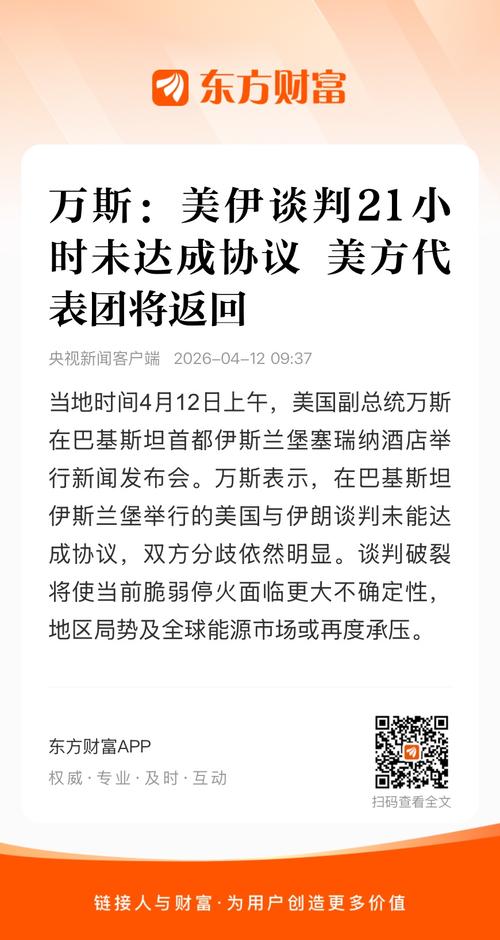 东方财富

万斯：美伊谈判21小时未达成协议 美方代表团将返回

央视新闻客户端 2026-04-12 09:37

当地时间4月12日上午，美国副总统万斯在巴基斯坦首都伊斯兰堡塞瑞纳酒店举行新闻发布会。万斯表示，在巴基斯坦伊斯兰堡举行的美国与伊朗谈判未能达成协议，双方分歧依然明显。谈判破裂将使当前脆弱停火面临更大不确定性，地区局势及全球能源市场或再度承压。

东方财富APP
权威·专业·及时·互动

扫码查看全文

链接人与财富·为用户创造更多价值